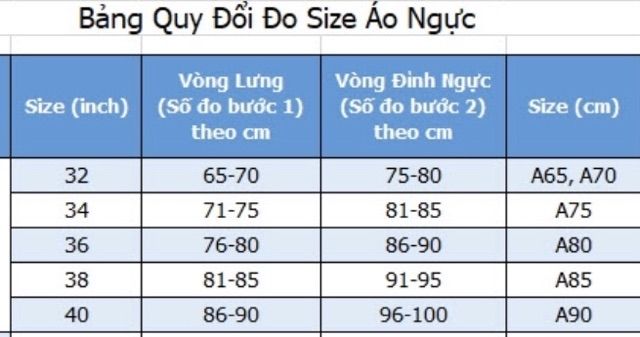 Bảng Quy Đổi Đo Size Áo Ngực

| Size (inch) | Vòng Lưng (Số đo bước 1) theo cm | Vòng Đỉnh Ngực (Số đo bước 2) theo cm | Size (cm) |
|---|---|---|---|
| 32 | 65-70 | 75-80 | A65, A70 |
| 34 | 71-75 | 81-85 | A75 |
| 36 | 76-80 | 86-90 | A80 |
| 38 | 81-85 | 91-95 | A85 |
| 40 | 86-90 | 96-100 | A90 |